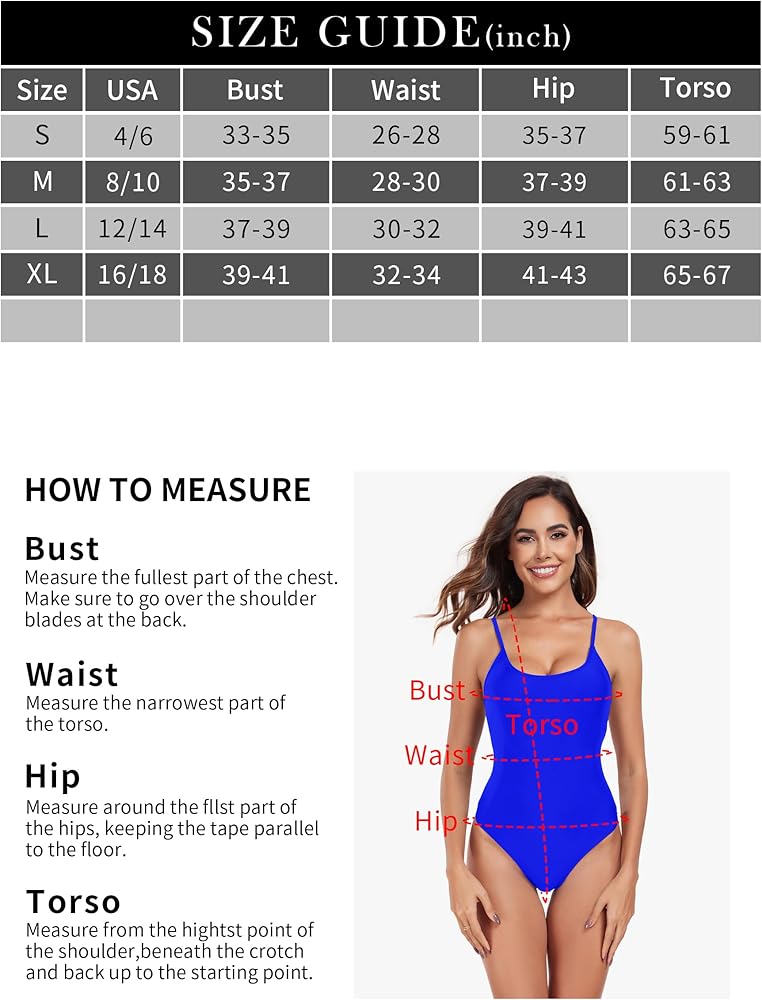 SIZE GUIDE(inch)

| Size | USA | Bust | Waist | Hip | Torso |
|---|---|---|---|---|---|
| S | 4/6 | 33-35 | 26-28 | 35-37 | 59-61 |
| M | 8/10 | 35-37 | 28-30 | 37-39 | 61-63 |
| L | 12/14 | 37-39 | 30-32 | 39-41 | 63-65 |
| XL | 16/18 | 39-41 | 32-34 | 41-43 | 65-67 |
| | | | | | |

HOW TO MEASURE

Bust
Measure the fullest part of the chest. Make sure to go over the shoulder blades at the back.

Waist
Measure the narrowest part of the torso.

Hip
Measure around the fllst part of the hips, keeping the tape parallel to the floor.

Torso
Measure from the hightst point of the shoulder,beneath the crotch and back up to the starting point.

Bust
Torso
Waist
Hip